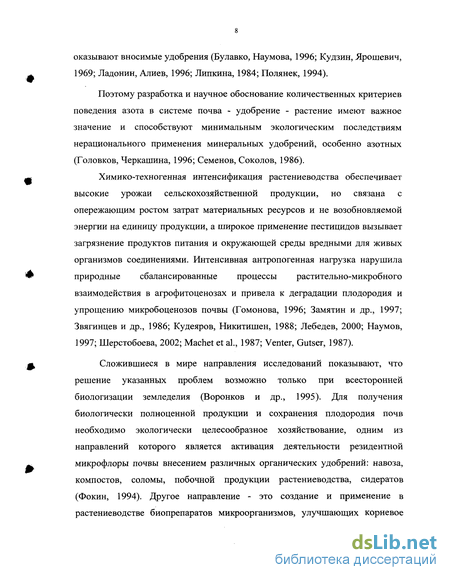 8

оказывают вносимые удобрения (Булавко, Наумова, 1996; Кудзин, Ярошевич, 1969; Ладонин, Алиев, 1996; Липкина, 1984; Полянек, 1994).

Поэтому разработка и научное обоснование количественных критериев поведения азота в системе почва - удобрение - растение имеют важное значение и способствуют минимальным экологическим последствиям нерационального применения минеральных удобрений, особенно азотных (Головков, Черкашина, 1996; Семенов, Соколов, 1986).

Химико-техногенная интенсификация растениеводства обеспечивает высокие урожаи сельскохозяйственной продукции, но связана с опережающим ростом затрат материальных ресурсов и не возобновляемой энергии на единицу продукции, а широкое применение пестицидов вызывает загрязнение продуктов питания и окружающей среды вредными для живых организмов соединениями. Интенсивная антропогенная нагрузка нарушила природные сбалансированные процессы растительно-микробного взаимодействия в агрофитоценозах и привела к деградации плодородия и упрощению микробоценозов почвы (Гомонова, 1996; Замятин и др., 1997; Звягинцев и др., 1986; Кудеяров, Никитишен, 1988; Лебедев, 2000; Наумов, 1997; Шерстобоева, 2002; Machet et al., 1987; Venter, Gutser, 1987).

Сложившиеся в мире направления исследований показывают, что решение указанных проблем возможно только при всесторонней биологизации земледелия (Воронков и др., 1995). Для получения биологически полноценной продукции и сохранения плодородия почв необходимо экологически целесообразное хозяйствование, одним из направлений которого является активация деятельности резидентной микрофлоры почвы внесением различных органических удобрений: навоза, компостов, соломы, побочной продукции растениеводства, сидератов (Фокин, 1994). Другое направление - это создание и применение в растениеводстве биопрепаратов микроорганизмов, улучшающих корневое

dsLib.net
библиотека диссертаций